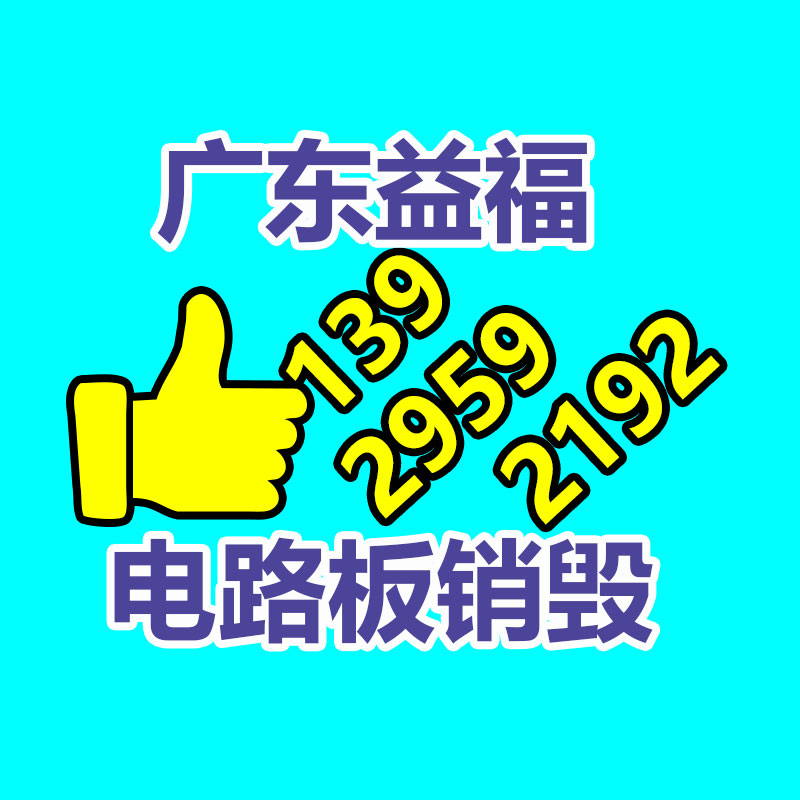 广东益福

139
2959
2192

电路板销毁